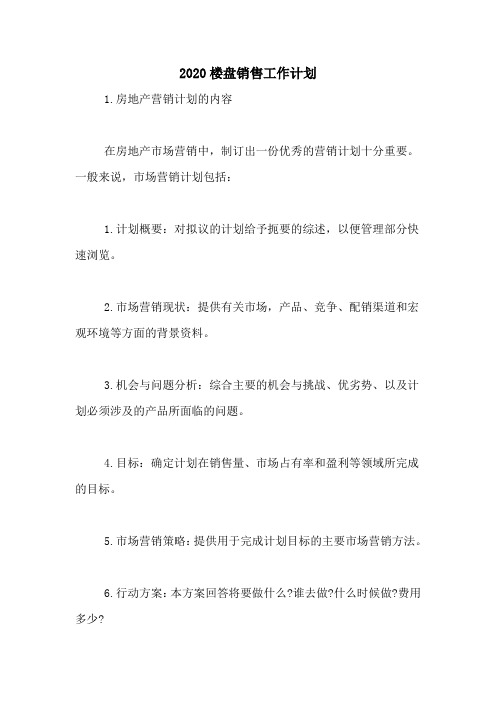 2020楼盘销售工作计划

1.房地产营销计划的内容

在房地产市场营销中，制订出一份优秀的营销计划十分重要。一般来说，市场营销计划包括：

1.计划概要：对拟议的计划给予扼要的综述，以便管理部分快速浏览。

2.市场营销现状：提供有关市场，产品、竞争、配销渠道和宏观环境等方面的背景资料。

3.机会与问题分析：综合主要的机会与挑战、优劣势、以及计划必须涉及的产品所面临的问题。

4.目标：确定计划在销售量、市场占有率和盈利等领域所完成的目标。

5.市场营销策略：提供用于完成计划目标的主要市场营销方法。

6.行动方案：本方案回答将要做什么?谁去做?什么时候做?费用多少?